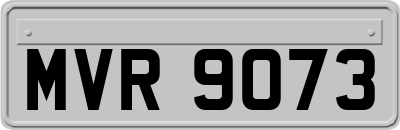 MVR 9073